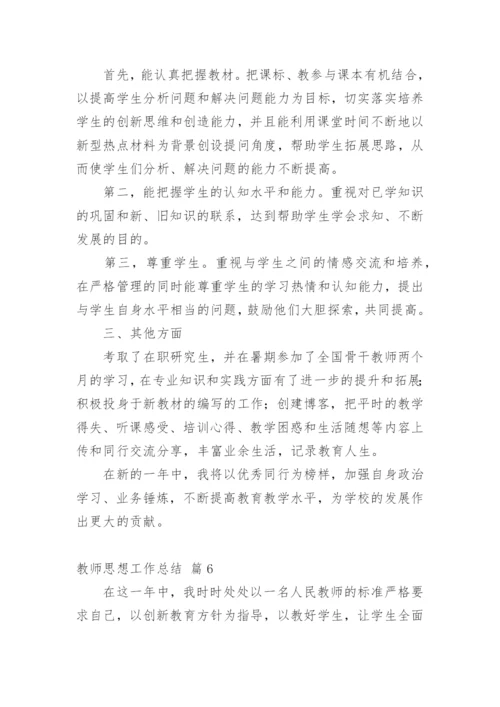 首先，能认真把握教材。把课标、教参与课本有机结合，以提高学生分析问题和解决问题能力为目标，切实落实培养学生的创新思维和创造能力，并且能利用课堂时间不断地以新型热点材料为背景创设提问角度，帮助学生拓展思路，从而使学生们分析、解决问题的能力不断提高。

第二，能把握学生的认知水平和能力。重视对已学知识的巩固和新、旧知识的联系，达到帮助学生学会求知、不断发展的目的。

第三，尊重学生。重视与学生之间的情感交流和培养，在严格管理的同时能尊重学生的学习热情和认知能力，提出与学生自身水平相当的问题，鼓励他们大胆探索，共同提高。

三、其他方面

考取了在职研究生，并在暑期参加了全国骨干教师两个月的学习，在专业知识和实践方面有了进一步的提升和拓展;积极投身于新教材的编写的工作；创建博客，把平时的教学得失、听课感受、培训心得、教学困惑和生活随想等内容上传和同行交流分享，丰富业余生活，记录教育人生。

在新的一年中，我将以优秀同行为榜样，加强自身政治学习、业务锤炼，不断提高教育教学水平，为学校的发展作出更大的贡献。

教师思想工作总结 篇6

在这一年中，我时时处处以一名人民教师的标准严格要求自己，以创新教育方针为指导，以教好学生，让学生全面